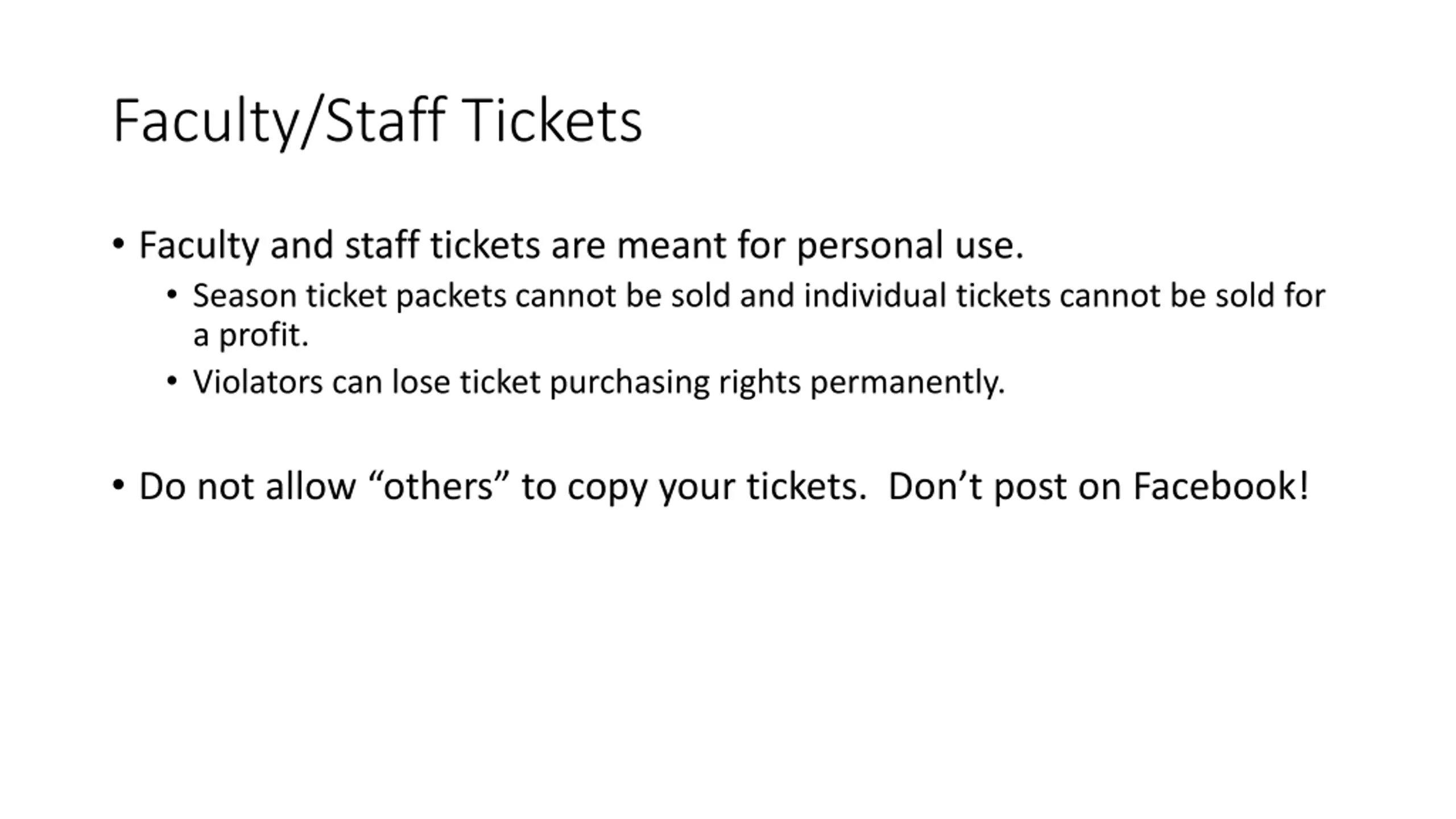 Faculty/Staff Tickets

• Faculty and staff tickets are meant for personal use.

• Season ticket packets cannot be sold and individual tickets cannot be sold for a profit.

• Violators can lose ticket purchasing rights permanently.

• Do not allow "others" to copy your tickets. Don't post on Facebook!